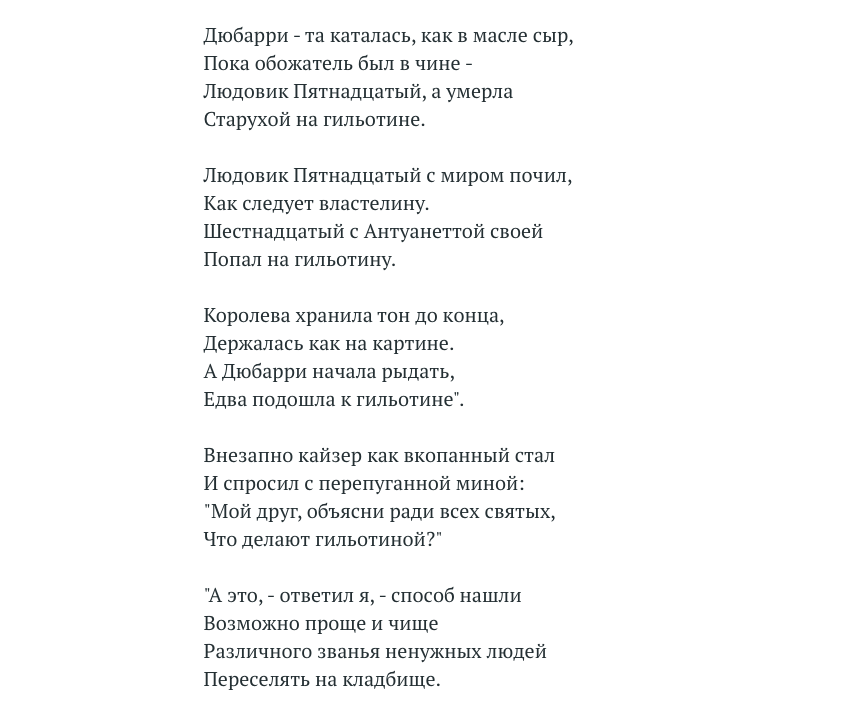 Дюбарри - та каталась, как в масле сыр,
Пока обожатель был в чине -
Людовик Пятнадцатый, а умерла
Старухой на гильотине.

Людовик Пятнадцатый с миром почил,
Как следует властелину.
Шестнадцатый с Антуанеттой своей
Попал на гильотину.

Королева хранила тон до конца,
Держалась как на картине.
А Дюбарри начала рыдать,
Едва подошла к гильотине".

Внезапно кайзер как вкопанный стал
И спросил с перепуганной миной:
"Мой друг, объясни ради всех святых,
Что делают гильотиной?"

"А это, - ответил я, - способ нашли
Возможно проще и чище
Различного званья ненужных людей
Переселять на кладбище.